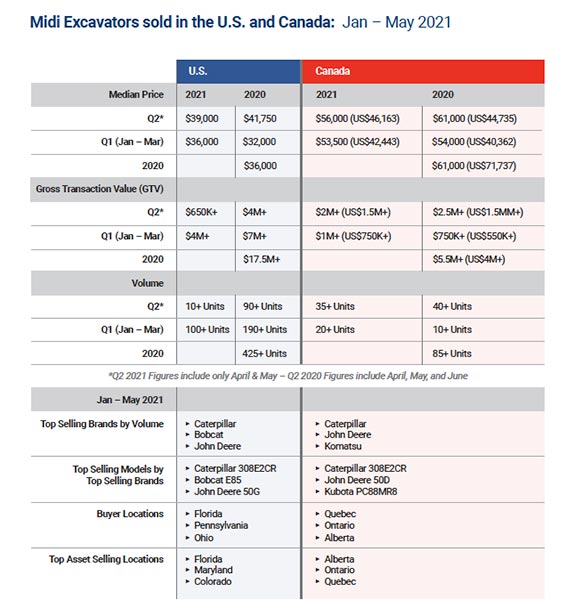 Midi Excavators sold in the U.S. and Canada: Jan – May 2021

| | U.S. | | Canada | |
|---|---|---|---|---|
| Median Price | 2021 | 2020 | 2021 | 2020 |
| Q2* | $39,000 | $41,750 | $56,000 (US$46,163) | $61,000 (US$44,735) |
| Q1 (Jan – Mar) | $36,000 | $32,000 | $53,500 (US$42,443) | $54,000 (US$40,362) |
| 2020 | | $36,000 | | $61,000 (US$71,737) |
| Gross Transaction Value (GTV) | | | | |
| Q2* | $650K+ | $4M+ | $2M+ (US$1.5M+) | $2.5M+ (US$1.5MM+) |
| Q1 (Jan – Mar) | $4M+ | $7M+ | $1M+ (US$750K+) | $750K+ (US$550K+) |
| 2020 | | $17.5M+ | | $5.5M+ (US$4M+) |
| Volume | | | | |
| Q2* | 10+ Units | 90+ Units | 35+ Units | 40+ Units |
| Q1 (Jan – Mar) | 100+ Units | 190+ Units | 20+ Units | 10+ Units |
| 2020 | | 425+ Units | | 85+ Units |

*Q2 2021 Figures include only April & May – Q2 2020 Figures include April, May, and June

| Jan – May 2021 | | |
|---|---|---|
| Top Selling Brands by Volume | ▸ Caterpillar ▸ Bobcat ▸ John Deere | ▸ Caterpillar ▸ John Deere ▸ Komatsu |
| Top Selling Models by Top Selling Brands | ▸ Caterpillar 308E2CR ▸ Bobcat E85 ▸ John Deere 50G | ▸ Caterpillar 308E2CR ▸ John Deere 50D ▸ Kubota PC88MR8 |
| Buyer Locations | ▸ Florida ▸ Pennsylvania ▸ Ohio | ▸ Quebec ▸ Ontario ▸ Alberta |
| Top Asset Selling Locations | ▸ Florida ▸ Maryland ▸ Colorado | ▸ Alberta ▸ Ontario ▸ Quebec |